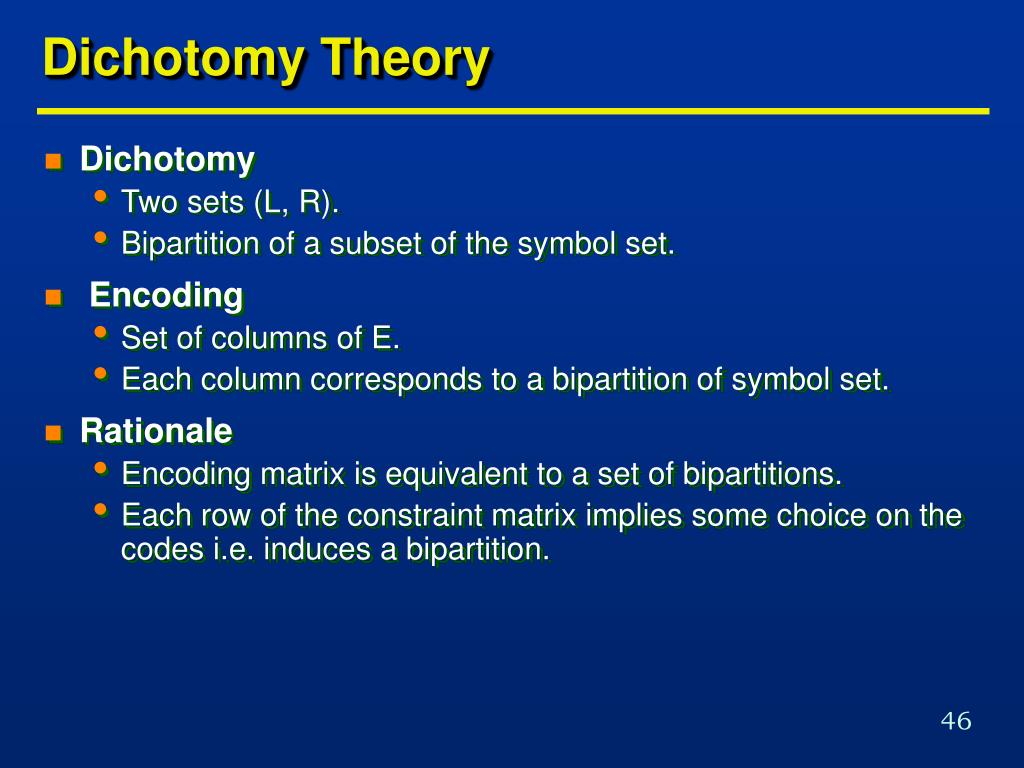 Dichotomy Theory

Dichotomy
- Two sets (L, R).
- Bipartition of a subset of the symbol set.

Encoding
- Set of columns of E.
- Each column corresponds to a bipartition of symbol set.

Rationale
- Encoding matrix is equivalent to a set of bipartitions.
- Each row of the constraint matrix implies some choice on the codes i.e. induces a bipartition.

46